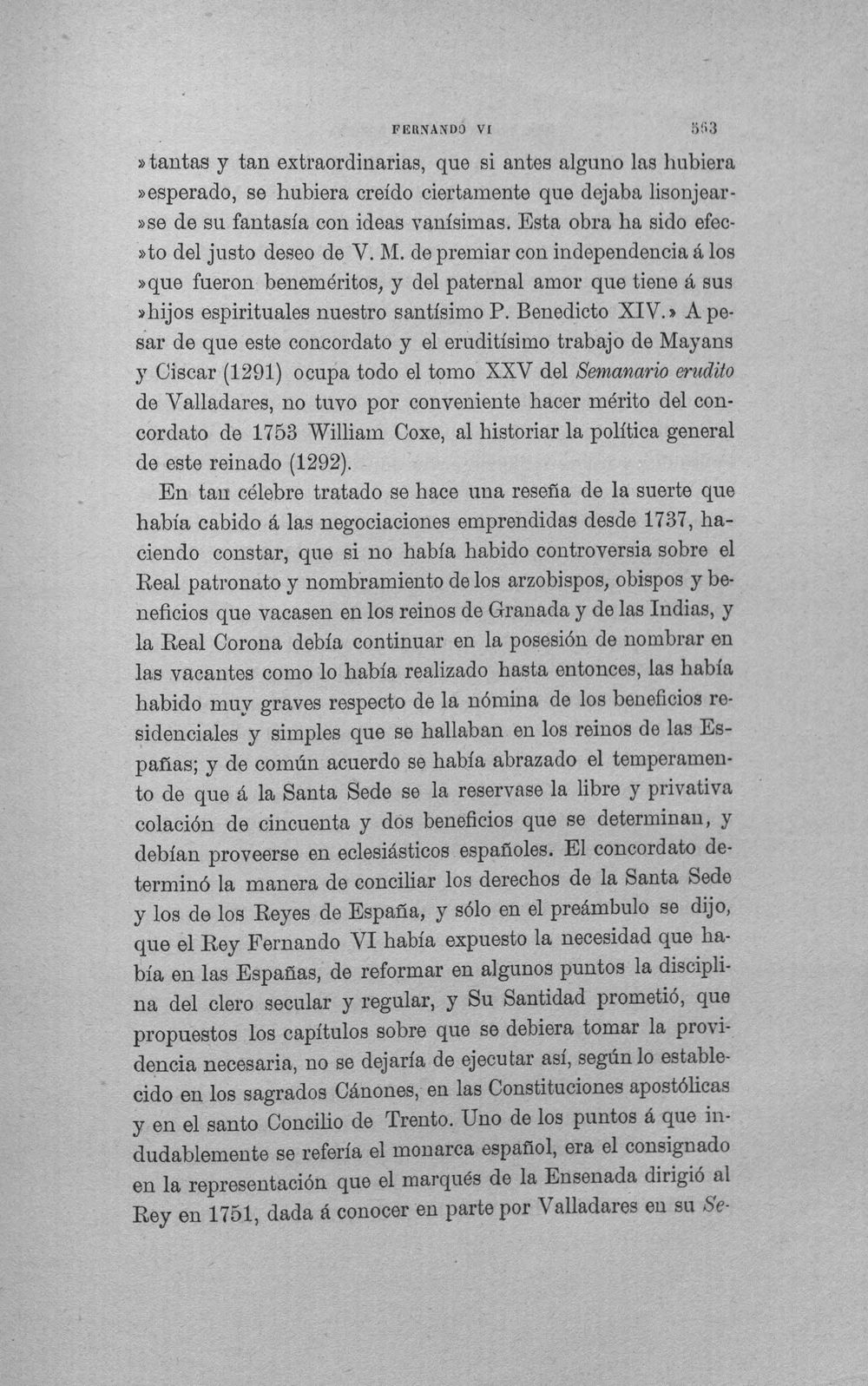 FERNANDO VI 563

»tantas y tan extraordinarias, que si antes alguno las hubiera »esperado, se hubiera creído ciertamente que dejaba lisonjear»se de su fantasía con ideas vanísimas. Esta obra ha sido efec»to del justo deseo de V. M. de premiar con independencia á los »que fueron beneméritos, y del paternal amor que tiene á sus »hijos espirituales nuestro santísimo P. Benedicto XIV.» A pesar de que este concordato y el eruditísimo trabajo de Mayans y Ciscar (1291) ocupa todo el tomo XXV del Semanario erudito de Valladares, no tuvo por conveniente hacer mérito del concordato de 1753 William Coxe, al historiar la política general de este reinado (1292).

En tan célebre tratado se hace una reseña de la suerte que había cabido á las negociaciones emprendidas desde 1737, haciendo constar, que si no había habido controversia sobre el Real patronato y nombramiento de los arzobispos, obispos y beneficios que vacasen en los reinos de Granada y de las Indias, y la Real Corona debía continuar en la posesión de nombrar en las vacantes como lo había realizado hasta entonces, las había habido muy graves respecto de la nómina de los beneficios residenciales y simples que se hallaban en los reinos de las Españas; y de común acuerdo se había abrazado el temperamento de que á la Santa Sede se la reservase la libre y privativa colación de cincuenta y dos beneficios que se determinan, y debían proveerse en eclesiásticos españoles. El concordato determinó la manera de conciliar los derechos de la Santa Sede y los de los Reyes de España, y sólo en el preámbulo se dijo, que el Rey Fernando VI había expuesto la necesidad que había en las Españas, de reformar en algunos puntos la disciplina del clero secular y regular, y Su Santidad prometió, que propuestos los capítulos sobre que se debiera tomar la providencia necesaria, no se dejaría de ejecutar así, según lo establecido en los sagrados Cánones, en las Constituciones apostólicas y en el santo Concilio de Trento. Uno de los puntos á que indudablemente se refería el monarca español, era el consignado en la representación que el marqués de la Ensenada dirigió al Rey en 1751, dada á conocer en parte por Valladares en su Se-